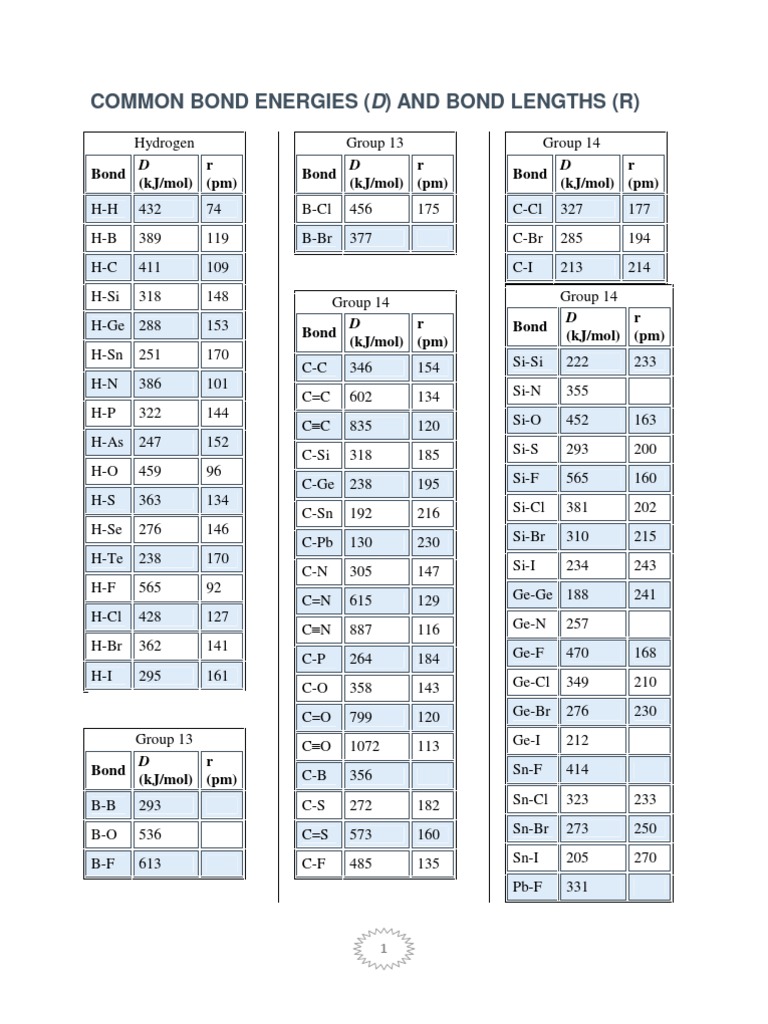 COMMON BOND ENERGIES (D) AND BOND LENGTHS (R)

Hydrogen

| Bond | D (kJ/mol) | r (pm) |
|---|---|---|
| H-H | 432 | 74 |
| H-B | 389 | 119 |
| H-C | 411 | 109 |
| H-Si | 318 | 148 |
| H-Ge | 288 | 153 |
| H-Sn | 251 | 170 |
| H-N | 386 | 101 |
| H-P | 322 | 144 |
| H-As | 247 | 152 |
| H-O | 459 | 96 |
| H-S | 363 | 134 |
| H-Se | 276 | 146 |
| H-Te | 238 | 170 |
| H-F | 565 | 92 |
| H-Cl | 428 | 127 |
| H-Br | 362 | 141 |
| H-I | 295 | 161 |

Group 13

| Bond | D (kJ/mol) | r (pm) |
|---|---|---|
| B-B | 293 | |
| B-O | 536 | |
| B-F | 613 | |

Group 13

| Bond | D (kJ/mol) | r (pm) |
|---|---|---|
| B-Cl | 456 | 175 |
| B-Br | 377 | |

Group 14

| Bond | D (kJ/mol) | r (pm) |
|---|---|---|
| C-C | 346 | 154 |
| C=C | 602 | 134 |
| C≡C | 835 | 120 |
| C-Si | 318 | 185 |
| C-Ge | 238 | 195 |
| C-Sn | 192 | 216 |
| C-Pb | 130 | 230 |
| C-N | 305 | 147 |
| C=N | 615 | 129 |
| C≡N | 887 | 116 |
| C-P | 264 | 184 |
| C-O | 358 | 143 |
| C=O | 799 | 120 |
| C≡O | 1072 | 113 |
| C-B | 356 | |
| C-S | 272 | 182 |
| C=S | 573 | 160 |
| C-F | 485 | 135 |

Group 14

| Bond | D (kJ/mol) | r (pm) |
|---|---|---|
| C-Cl | 327 | 177 |
| C-Br | 285 | 194 |
| C-I | 213 | 214 |

Group 14

| Bond | D (kJ/mol) | r (pm) |
|---|---|---|
| Si-Si | 222 | 233 |
| Si-N | 355 | |
| Si-O | 452 | 163 |
| Si-S | 293 | 200 |
| Si-F | 565 | 160 |
| Si-Cl | 381 | 202 |
| Si-Br | 310 | 215 |
| Si-I | 234 | 243 |
| Ge-Ge | 188 | 241 |
| Ge-N | 257 | |
| Ge-F | 470 | 168 |
| Ge-Cl | 349 | 210 |
| Ge-Br | 276 | 230 |
| Ge-I | 212 | |
| Sn-F | 414 | |
| Sn-Cl | 323 | 233 |
| Sn-Br | 273 | 250 |
| Sn-I | 205 | 270 |
| Pb-F | 331 | |

1